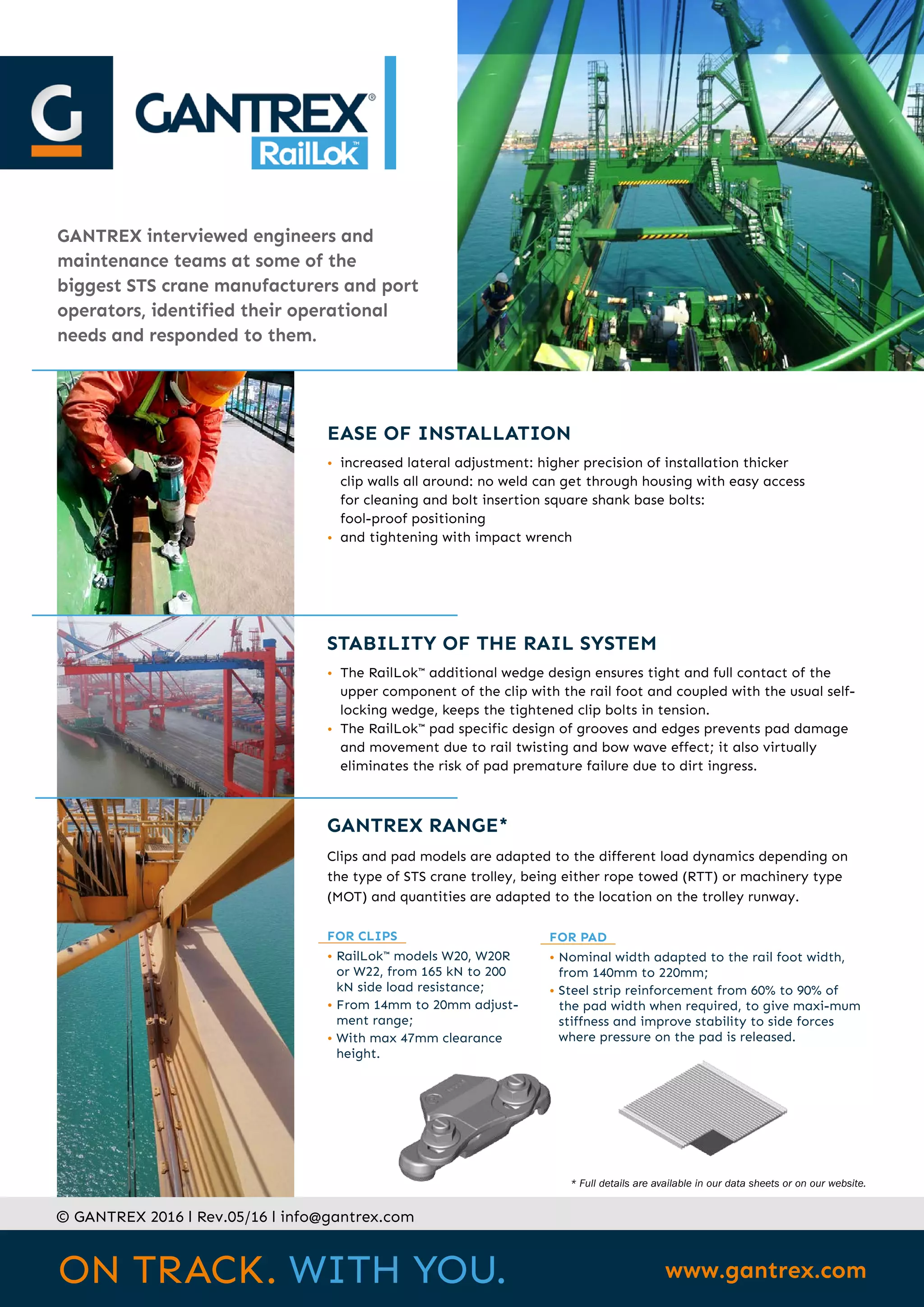 G GANTREX®
RailLok™

GANTREX interviewed engineers and maintenance teams at some of the biggest STS crane manufacturers and port operators, identified their operational needs and responded to them.

EASE OF INSTALLATION

• increased lateral adjustment: higher precision of installation thicker clip walls all around: no weld can get through housing with easy access for cleaning and bolt insertion square shank base bolts: fool-proof positioning
• and tightening with impact wrench

STABILITY OF THE RAIL SYSTEM

• The RailLok™ additional wedge design ensures tight and full contact of the upper component of the clip with the rail foot and coupled with the usual self-locking wedge, keeps the tightened clip bolts in tension.
• The RailLok™ pad specific design of grooves and edges prevents pad damage and movement due to rail twisting and bow wave effect; it also virtually eliminates the risk of pad premature failure due to dirt ingress.

GANTREX RANGE*

Clips and pad models are adapted to the different load dynamics depending on the type of STS crane trolley, being either rope towed (RTT) or machinery type (MOT) and quantities are adapted to the location on the trolley runway.

FOR CLIPS
• RailLok™ models W20, W20R or W22, from 165 kN to 200 kN side load resistance;
• From 14mm to 20mm adjustment range;
• With max 47mm clearance height.

FOR PAD
• Nominal width adapted to the rail foot width, from 140mm to 220mm;
• Steel strip reinforcement from 60% to 90% of the pad width when required, to give maxi-mum stiffness and improve stability to side forces where pressure on the pad is released.

* Full details are available in our data sheets or on our website.

© GANTREX 2016 I Rev.05/16 I info@gantrex.com

ON TRACK. WITH YOU.

www.gantrex.com